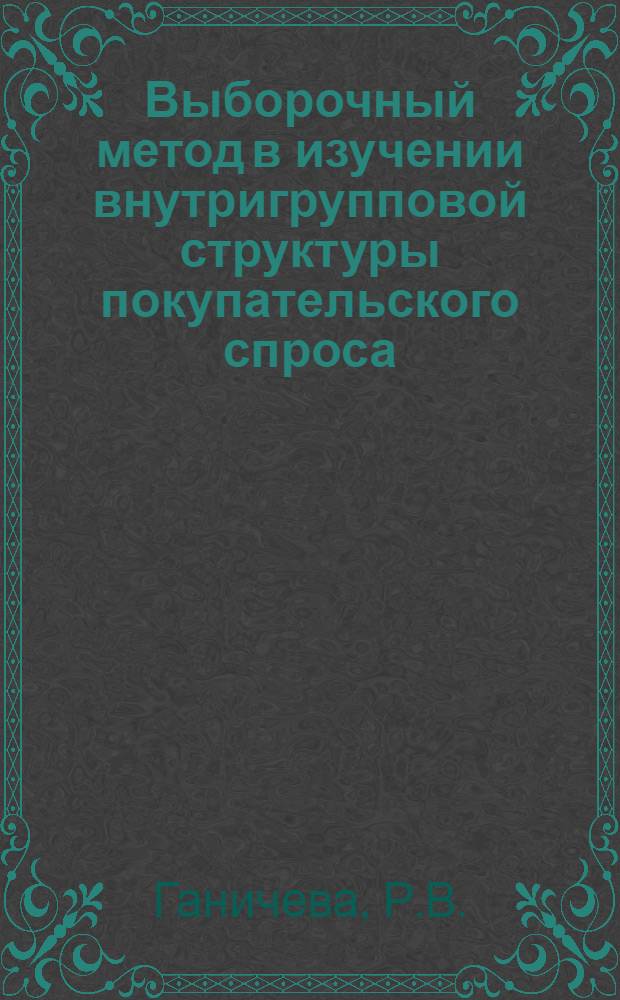 Выборочный метод в изучении внутригрупповой структуры покупательского спроса

Ганичева, Р.В.